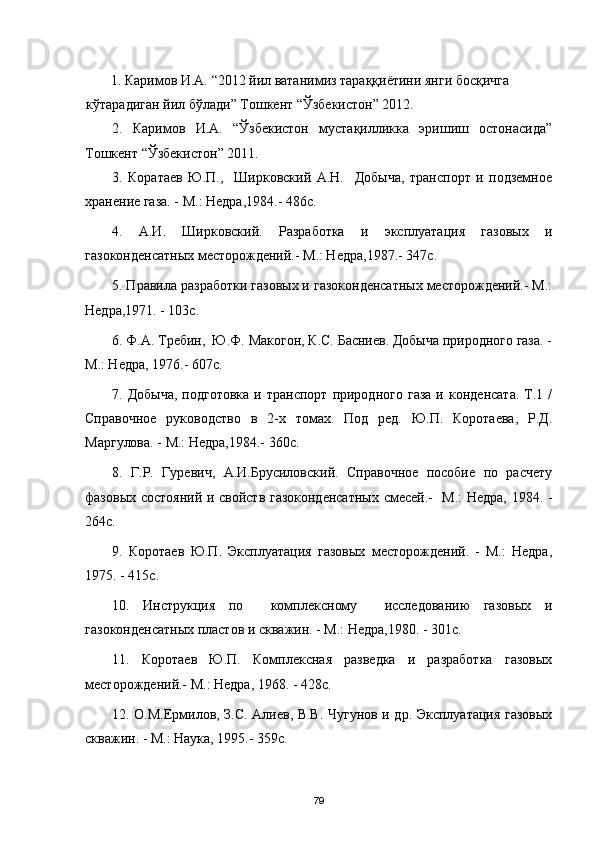 1. Каримов И.А. “2012 йил ватанимиз тараққиётини янги босқичга кўтарадиган йил бўлади” Тошкент “Ўзбекистон” 2012.

2. Каримов И.А. “Ўзбекистон мустақилликка эришиш остонасида” Тошкент “Ўзбекистон” 2011.

3. Коратаев Ю.П., Ширковский А.Н. Добыча, транспорт и подземное хранение газа. - М.: Недра,1984.- 486с.

4. А.И. Ширковский. Разработка и эксплуатация газовых и газоконденсатных месторождений.- М.: Недра,1987.- 347с.

5. Правила разработки газовых и газоконденсатных месторождений.- М.: Недра,1971. - 103с.

6. Ф.А. Требин, Ю.Ф. Макогон, К.С. Басниев. Добыча природного газа. - М.: Недра, 1976.- 607с.

7. Добыча, подготовка и транспорт природного газа и конденсата. Т.1 / Справочное руководство в 2-х томах. Под ред. Ю.П. Коротаева, Р.Д. Маргулова. - М.: Недра,1984.- 360с.

8. Г.Р. Гуревич, А.И.Брусиловский. Справочное пособие по расчету фазовых состояний и свойств газоконденсатных смесей.- М.: Недра, 1984. - 264с.

9. Коротаев Ю.П. Эксплуатация газовых месторождений. - М.: Недра, 1975. - 415с.

10. Инструкция по комплексному исследованию газовых и газоконденсатных пластов и скважин. - М.: Недра,1980. - 301с.

11. Коротаев Ю.П. Комплексная разведка и разработка газовых месторождений.- М.: Недра, 1968. - 428с.

12. О.М.Ермилов, З.С. Алиев, В.В. Чугунов и др. Эксплуатация газовых скважин. - М.: Наука, 1995.- 359с.

79